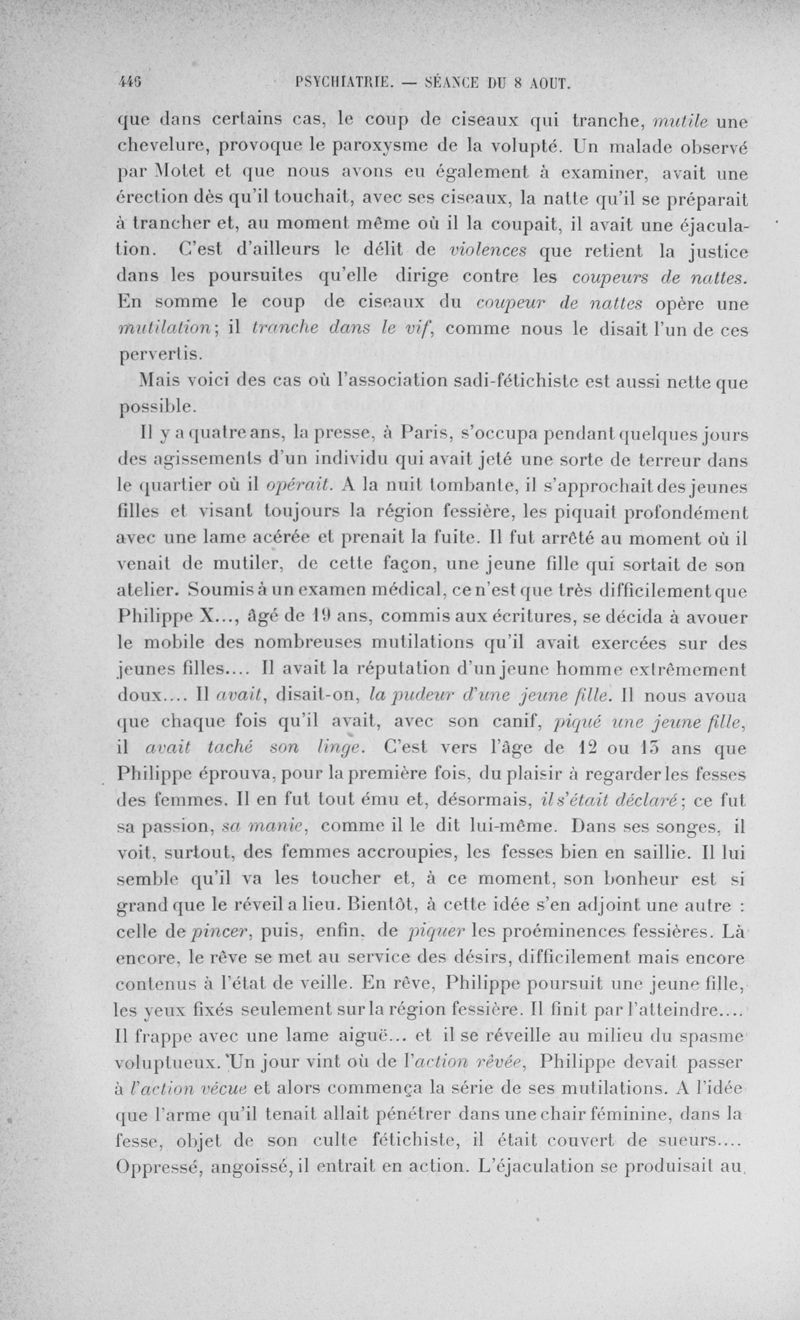 446 PSYCHIATRIE. — SÉANCE DU 8 AOUT.

que dans certains cas, le coup de ciseaux qui tranche, mutile une chevelure, provoque le paroxysme de la volupté. Un malade observé par Motet et que nous avons eu également à examiner, avait une érection dès qu'il touchait, avec ses ciseaux, la natte qu'il se préparait à trancher et, au moment même où il la coupait, il avait une éjaculation. C'est d'ailleurs le délit de violences que retient la justice dans les poursuites qu'elle dirige contre les coupeurs de nattes. En somme le coup de ciseaux du coupeur de nattes opère une mutilation; il tranche dans le vif, comme nous le disait l'un de ces pervertis.

Mais voici des cas où l'association sadi-fétichiste est aussi nette que possible.

Il y a quatre ans, la presse, à Paris, s'occupa pendant quelques jours des agissements d'un individu qui avait jeté une sorte de terreur dans le quartier où il opérait. A la nuit tombante, il s'approchait des jeunes filles et visant toujours la région fessière, les piquait profondément avec une lame acérée et prenait la fuite. Il fut arrêté au moment où il venait de mutiler, de cette façon, une jeune fille qui sortait de son atelier. Soumis à un examen médical, ce n'est que très difficilement que Philippe X..., âgé de 19 ans, commis aux écritures, se décida à avouer le mobile des nombreuses mutilations qu'il avait exercées sur des jeunes filles.... Il avait la réputation d'un jeune homme extrêmement doux.... Il avait, disait-on, la pudeur d'une jeune fille. Il nous avoua que chaque fois qu'il avait, avec son canif, piqué une jeune fille, il avait taché son linge. C'est vers l'âge de 12 ou 13 ans que Philippe éprouva, pour la première fois, du plaisir à regarder les fesses des femmes. Il en fut tout ému et, désormais, il s'était déclaré; ce fut sa passion, sa manie, comme il le dit lui-même. Dans ses songes, il voit, surtout, des femmes accroupies, les fesses bien en saillie. Il lui semble qu'il va les toucher et, à ce moment, son bonheur est si grand que le réveil a lieu. Bientôt, à cette idée s'en adjoint une autre : celle de pincer, puis, enfin, de piquer les proéminences fessières. Là encore, le rêve se met au service des désirs, difficilement mais encore contenus à l'état de veille. En rêve, Philippe poursuit une jeune fille, les yeux fixés seulement sur la région fessière. Il finit par l'atteindre.... Il frappe avec une lame aiguë... et il se réveille au milieu du spasme voluptueux. Un jour vint où de l'action rêvée, Philippe devait passer à l'action vécue et alors commença la série de ses mutilations. A l'idée que l'arme qu'il tenait allait pénétrer dans une chair féminine, dans la fesse, objet de son culte fétichiste, il était couvert de sueurs.... Oppressé, angoissé, il entrait en action. L'éjaculation se produisait au